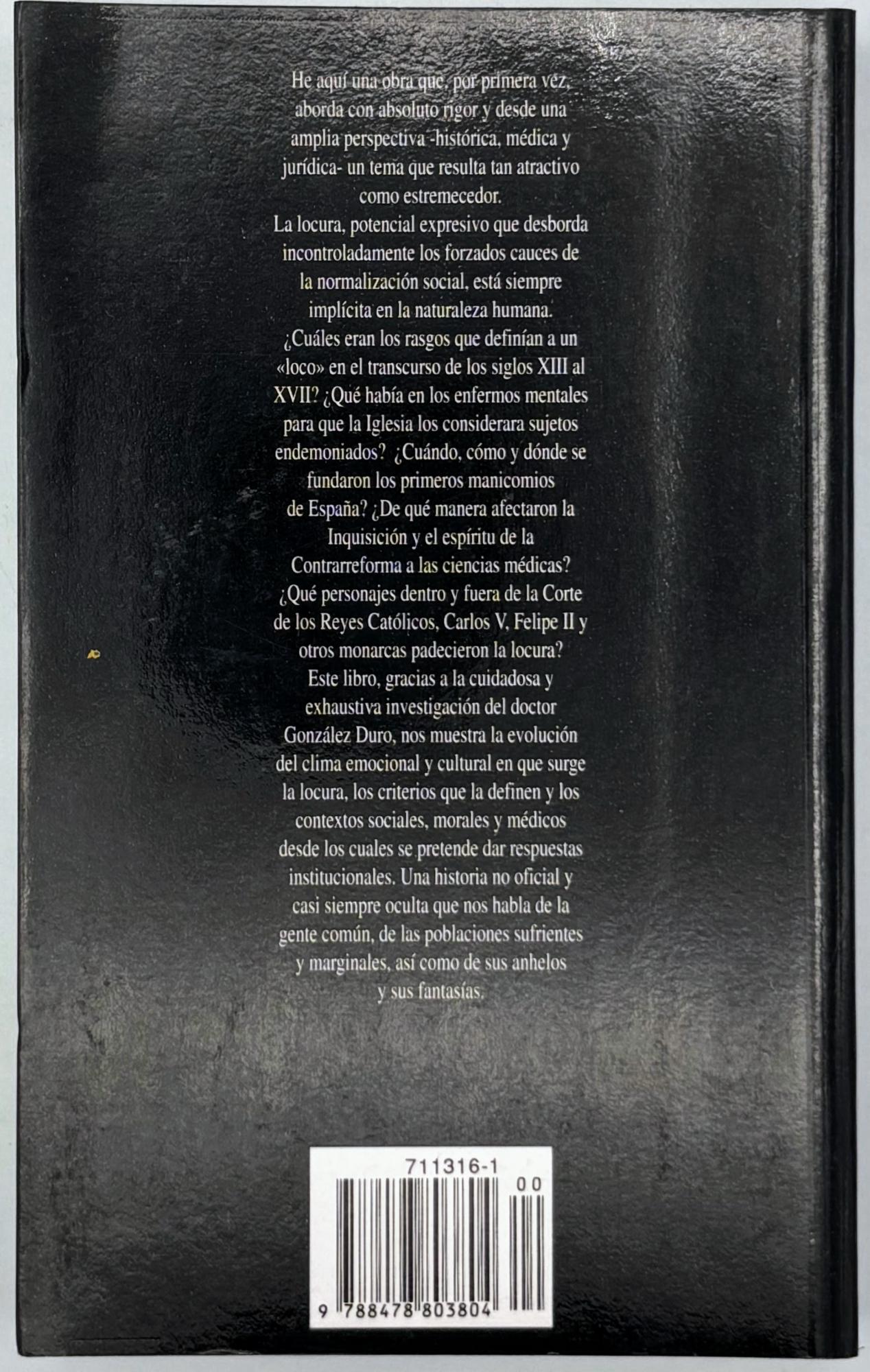 He aquí una obra que, por primera vez, aborda con absoluto rigor y desde una amplia perspectiva -histórica, médica y jurídica- un tema que resulta tan atractivo como estremecedor.

La locura, potencial expresivo que desborda incontroladamente los forzados cauces de la normalización social, está siempre implícita en la naturaleza humana.

¿Cuáles eran los rasgos que definían a un «loco» en el transcurso de los siglos XIII al XVII? ¿Qué había en los enfermos mentales para que la Iglesia los considerara sujetos endemoniados? ¿Cuándo, cómo y dónde se fundaron los primeros manicomios de España? ¿De qué manera afectaron la Inquisición y el espíritu de la Contrarreforma a las ciencias médicas? ¿Qué personajes dentro y fuera de la Corte de los Reyes Católicos, Carlos V, Felipe II y otros monarcas padecieron la locura?

Este libro, gracias a la cuidadosa y exhaustiva investigación del doctor González Duro, nos muestra la evolución del clima emocional y cultural en que surge la locura, los criterios que la definen y los contextos sociales, morales y médicos desde los cuales se pretende dar respuestas institucionales. Una historia no oficial y casi siempre oculta que nos habla de la gente común, de las poblaciones sufrientes y marginales, así como de sus anhelos y sus fantasías.

711316-1
00
9 788478 803804